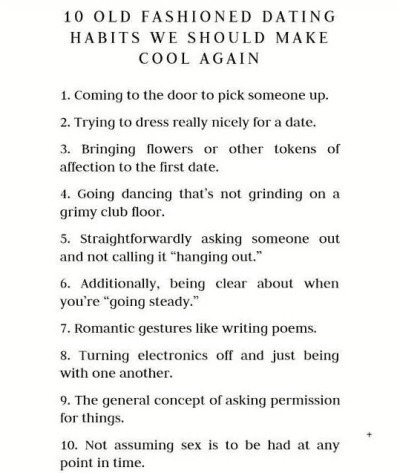 10 OLD FASHIONED DATING HABITS WE SHOULD MAKE COOL AGAIN

1. Coming to the door to pick someone up.

2. Trying to dress really nicely for a date.

3. Bringing flowers or other tokens of affection to the first date.

4. Going dancing that's not grinding on a grimy club floor.

5. Straightforwardly asking someone out and not calling it "hanging out."

6. Additionally, being clear about when you're "going steady."

7. Romantic gestures like writing poems.

8. Turning electronics off and just being with one another.

9. The general concept of asking permission for things.

10. Not assuming sex is to be had at any point in time.